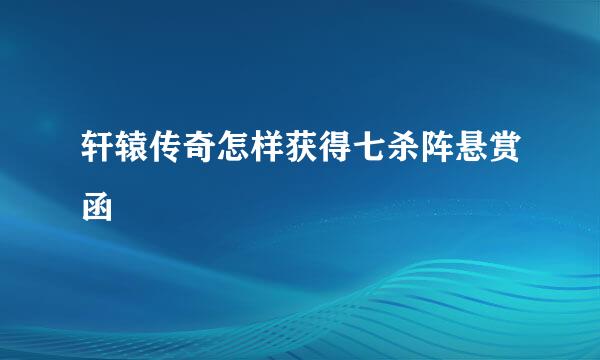 轩辕传奇怎样获得七杀阵悬赏函